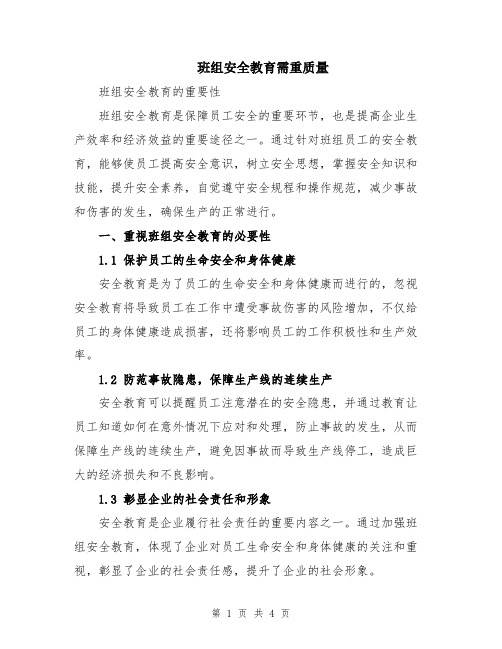 班组安全教育需重质量

班组安全教育的重要性

班组安全教育是保障员工安全的重要环节，也是提高企业生产效率和经济效益的重要途径之一。通过针对班组员工的安全教育，能够使员工提高安全意识，树立安全思想，掌握安全知识和技能，提升安全素养，自觉遵守安全规程和操作规范，减少事故和伤害的发生，确保生产的正常进行。

一、重视班组安全教育的必要性

1.1 保护员工的生命安全和身体健康

安全教育是为了员工的生命安全和身体健康而进行的，忽视安全教育将导致员工在工作中遭受事故伤害的风险增加，不仅给员工的身体健康造成损害，还将影响员工的工作积极性和生产效率。

1.2 防范事故隐患，保障生产线的连续生产

安全教育可以提醒员工注意潜在的安全隐患，并通过教育让员工知道如何在意外情况下应对和处理，防止事故的发生，从而保障生产线的连续生产，避免因事故而导致生产线停工，造成巨大的经济损失和不良影响。

1.3 彰显企业的社会责任和形象

安全教育是企业履行社会责任的重要内容之一。通过加强班组安全教育，体现了企业对员工生命安全和身体健康的关注和重视，彰显了企业的社会责任感，提升了企业的社会形象。

第 1 页 共 4 页